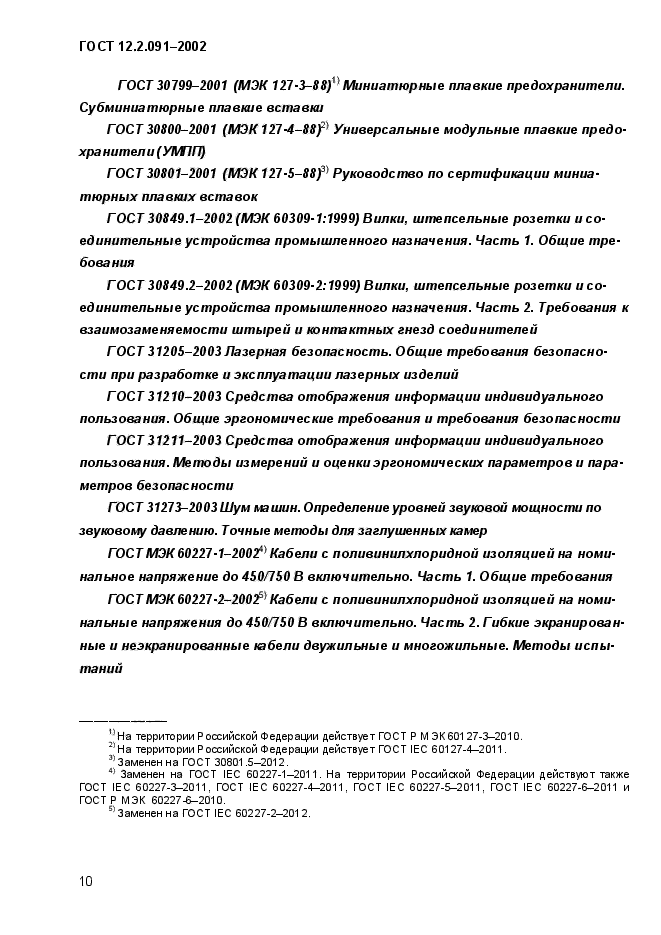 ГОСТ 12.2.091–2002

ГОСТ 30799–2001 (МЭК 127-3–88)$^{1)}$ Миниатюрные плавкие предохранители. Субминиатюрные плавкие вставки

ГОСТ 30800–2001 (МЭК 127-4–88)$^{2)}$ Универсальные модульные плавкие предохранители (УМПП)

ГОСТ 30801–2001 (МЭК 127-5–88)$^{3)}$ Руководство по сертификации миниатюрных плавких вставок

ГОСТ 30849.1–2002 (МЭК 60309-1:1999) Вилки, штепсельные розетки и соединительные устройства промышленного назначения. Часть 1. Общие требования

ГОСТ 30849.2–2002 (МЭК 60309-2:1999) Вилки, штепсельные розетки и соединительные устройства промышленного назначения. Часть 2. Требования к взаимозаменяемости штырей и контактных гнезд соединителей

ГОСТ 31205–2003 Лазерная безопасность. Общие требования безопасности при разработке и эксплуатации лазерных изделий

ГОСТ 31210–2003 Средства отображения информации индивидуального пользования. Общие эргономические требования и требования безопасности

ГОСТ 31211–2003 Средства отображения информации индивидуального пользования. Методы измерений и оценки эргономических параметров и параметров безопасности

ГОСТ 31273–2003 Шум машин. Определение уровней звуковой мощности по звуковому давлению. Точные методы для заглушенных камер

ГОСТ МЭК 60227-1–2002$^{4)}$ Кабели с поливинилхлоридной изоляцией на номинальное напряжение до 450/750 В включительно. Часть 1. Общие требования

ГОСТ МЭК 60227-2–2002$^{5)}$ Кабели с поливинилхлоридной изоляцией на номинальные напряжения до 450/750 В включительно. Часть 2. Гибкие экранированные и неэкранированные кабели двужильные и многожильные. Методы испытаний

$^{1)}$ На территории Российской Федерации действует ГОСТ Р МЭК 60127-3–2010.
$^{2)}$ На территории Российской Федерации действует ГОСТ IEC 60127-4–2011.
$^{3)}$ Заменен на ГОСТ 30801.5–2012.
$^{4)}$ Заменен на ГОСТ IEC 60227-1–2011. На территории Российской Федерации действуют также ГОСТ IEC 60227-3–2011, ГОСТ IEC 60227-4–2011, ГОСТ IEC 60227-5–2011, ГОСТ IEC 60227-6–2011 и ГОСТ Р МЭК 60227-6–2010.
$^{5)}$ Заменен на ГОСТ IEC 60227-2–2012.

10